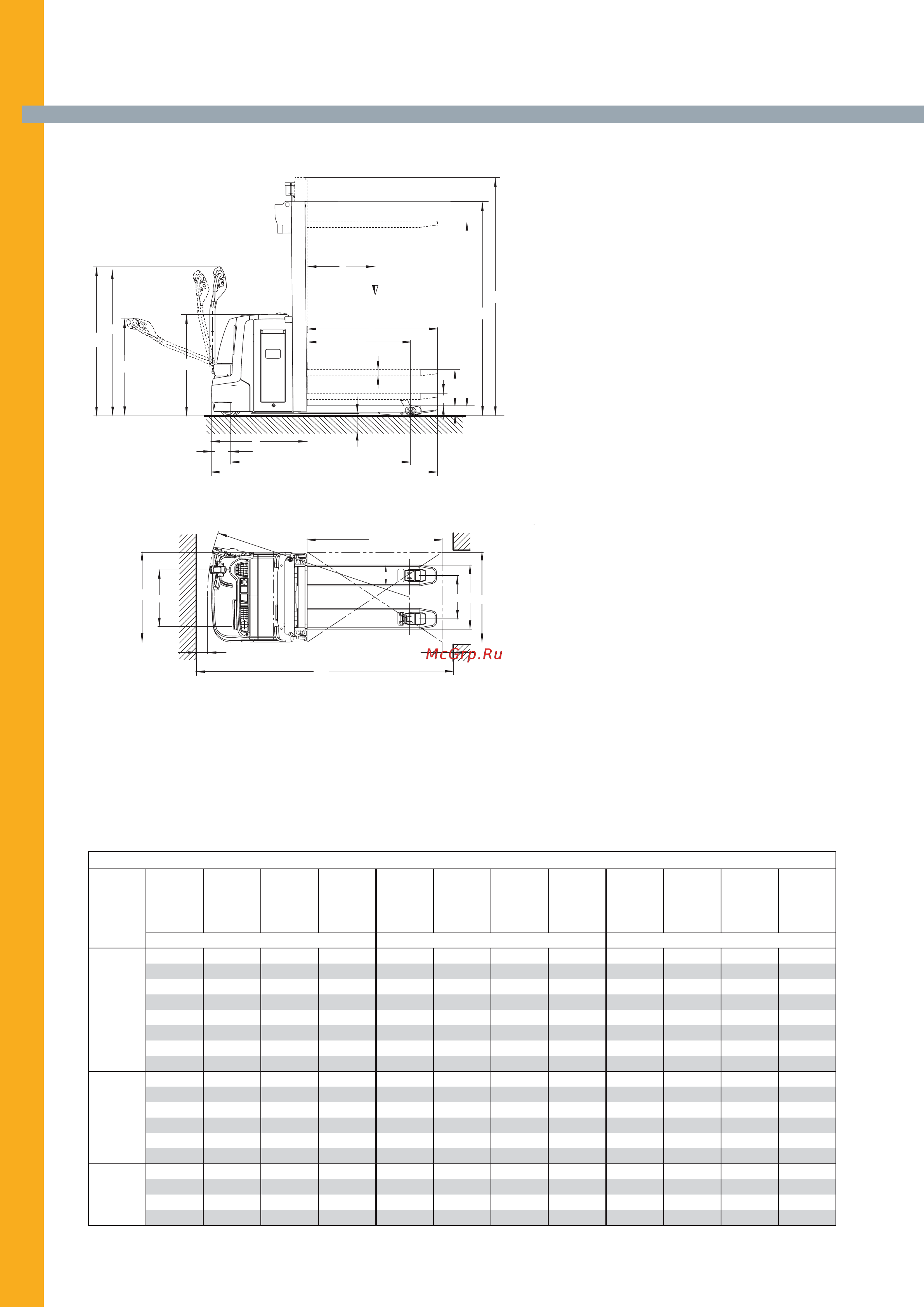 McGrp.Ru